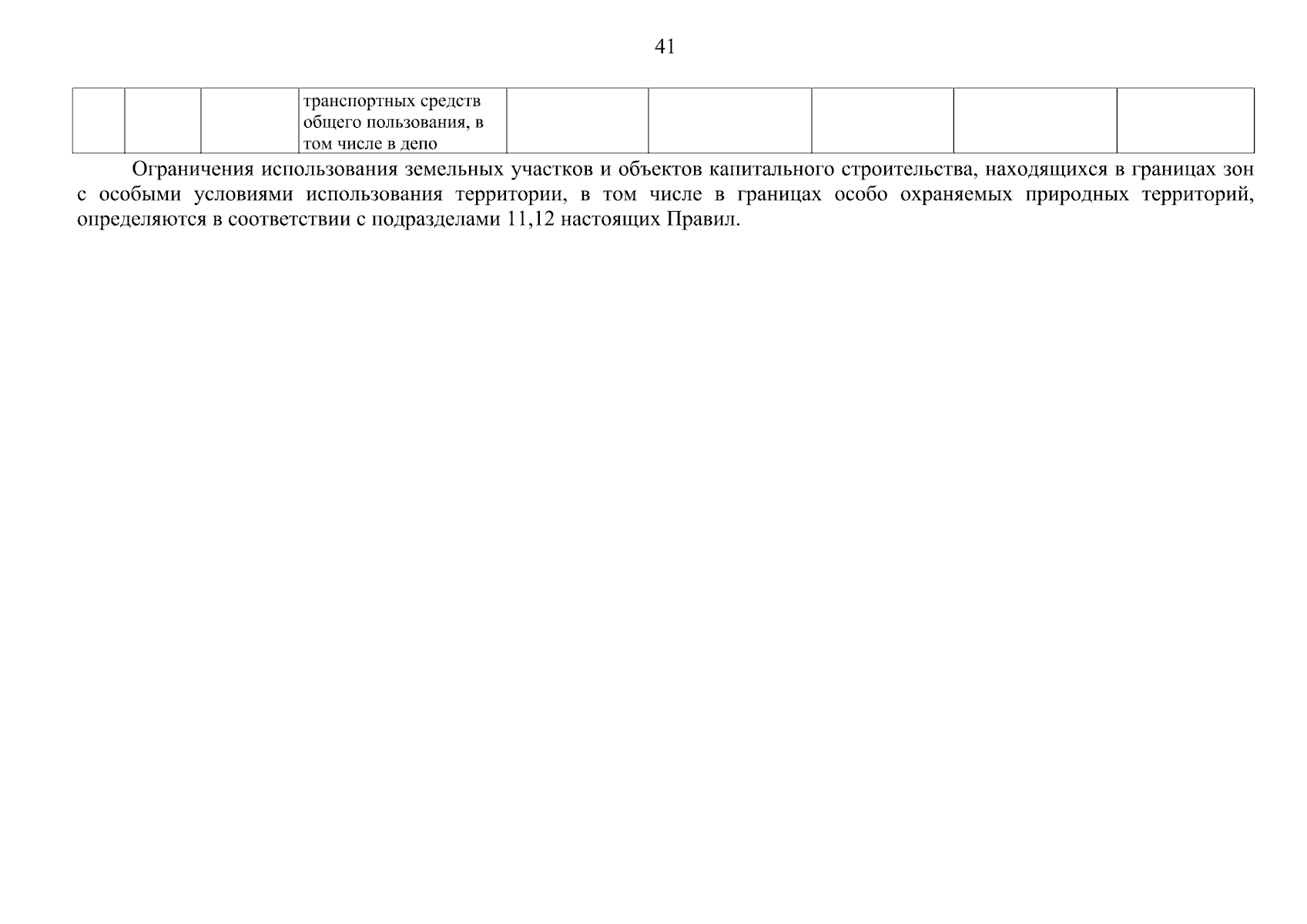 41

|  |  |  | транспортных средств общего пользования, в том числе в депо |  |  |  |  |  |
|---|---|---|---|---|---|---|---|---|

Ограничения использования земельных участков и объектов капитального строительства, находящихся в границах зон с особыми условиями использования территории, в том числе в границах особо охраняемых природных территорий, определяются в соответствии с подразделами 11,12 настоящих Правил.